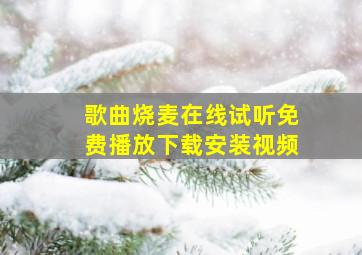 歌曲烧麦在线试听免费播放下载安装视频